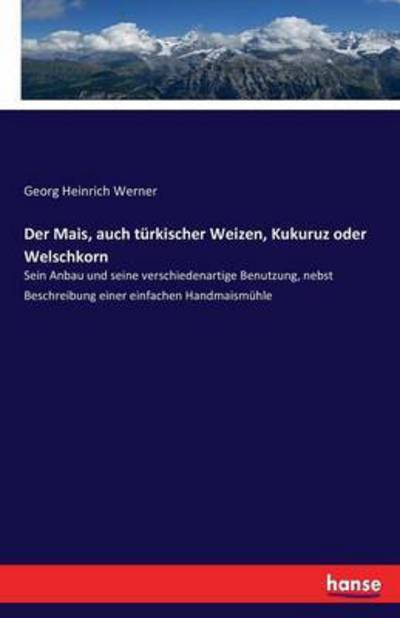 Georg Heinrich Werner

Der Mais, auch türkischer Weizen, Kukuruz oder Welschkorn

Sein Anbau und seine verschiedenartige Benutzung, nebst Beschreibung einer einfachen Handmaismühle

hanse